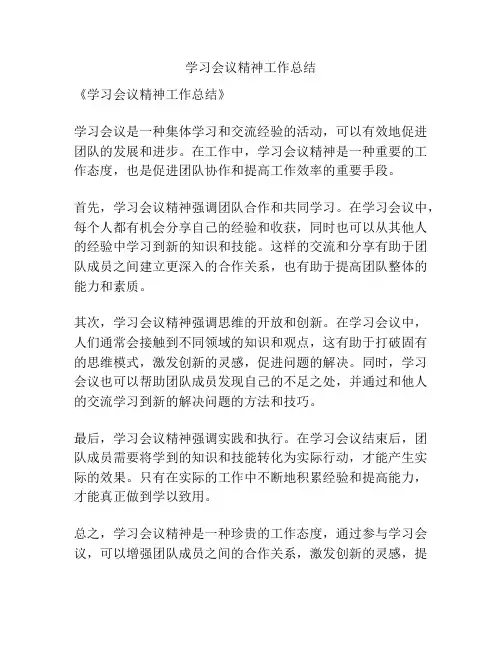 学习会议精神工作总结

《学习会议精神工作总结》

学习会议是一种集体学习和交流经验的活动，可以有效地促进团队的发展和进步。在工作中，学习会议精神是一种重要的工作态度，也是促进团队协作和提高工作效率的重要手段。

首先，学习会议精神强调团队合作和共同学习。在学习会议中，每个人都有机会分享自己的经验和收获，同时也可以从其他人的经验中学习到新的知识和技能。这样的交流和分享有助于团队成员之间建立更深入的合作关系，也有助于提高团队整体的能力和素质。

其次，学习会议精神强调思维的开放和创新。在学习会议中，人们通常会接触到不同领域的知识和观点，这有助于打破固有的思维模式，激发创新的灵感，促进问题的解决。同时，学习会议也可以帮助团队成员发现自己的不足之处，并通过和他人的交流学习到新的解决问题的方法和技巧。

最后，学习会议精神强调实践和执行。在学习会议结束后，团队成员需要将学到的知识和技能转化为实际行动，才能产生实际的效果。只有在实际的工作中不断地积累经验和提高能力，才能真正做到学以致用。

总之，学习会议精神是一种珍贵的工作态度，通过参与学习会议，可以增强团队成员之间的合作关系，激发创新的灵感，提